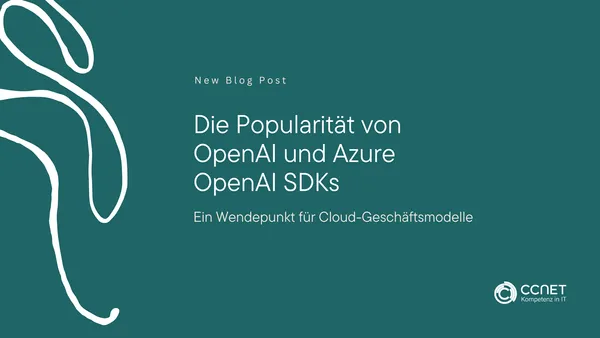 New Blog Post

Die Popularität von OpenAI und Azure OpenAI SDKs

Ein Wendepunkt für Cloud-Geschäftsmodelle

CCNET
Kompetenz in IT